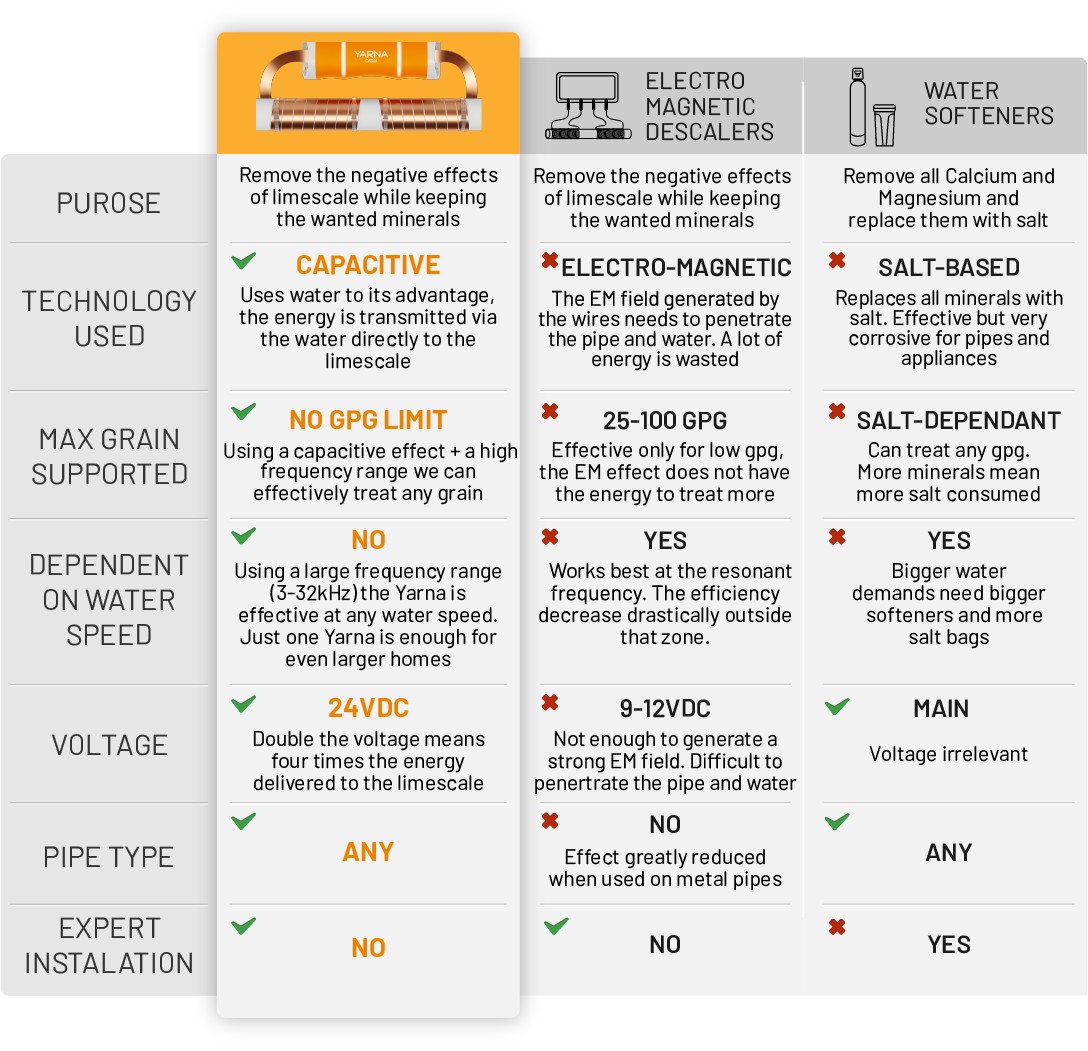 | | YARNA | ELECTRO MAGNETIC DESCALERS | WATER SOFTENERS |
|---|---|---|---|
| PUROSE | Remove the negative effects of limescale while keeping the wanted minerals | Remove the negative effects of limescale while keeping the wanted minerals | Remove all Calcium and Magnesium and replace them with salt |
| TECHNOLOGY USED | CAPACITIVE Uses water to its advantage, the energy is transmitted via the water directly to the limescale | ELECTRO-MAGNETIC The EM field generated by the wires needs to penetrate the pipe and water. A lot of energy is wasted | SALT-BASED Replaces all minerals with salt. Effective but very corrosive for pipes and appliances |
| MAX GRAIN SUPPORTED | NO GPG LIMIT Using a capacitive effect + a high frequency range we can effectively treat any grain | 25-100 GPG Effective only for low gpg, the EM effect does not have the energy to treat more | SALT-DEPENDANT Can treat any gpg. More minerals mean more salt consumed |
| DEPENDENT ON WATER SPEED | NO Using a large frequency range (3-32kHz) the Yarna is effective at any water speed. Just one Yarna is enough for even larger homes | YES Works best at the resonant frequency. The efficiency decrease drastically outside that zone. | YES Bigger water demands need bigger softeners and more salt bags |
| VOLTAGE | 24VDC Double the voltage means four times the energy delivered to the limescale | 9-12VDC Not enough to generate a strong EM field. Difficult to penertrate the pipe and water | MAIN Voltage irrelevant |
| PIPE TYPE | ANY | NO Effect greatly reduced when used on metal pipes | ANY |
| EXPERT INSTALATION | NO | NO | YES |